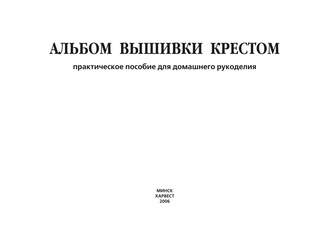 АЛЬБОМ ВЫШИВКИ КРЕСТОМ

практическое пособие для домашнего рукоделия

МИНСК
ХАРВЕСТ
2006